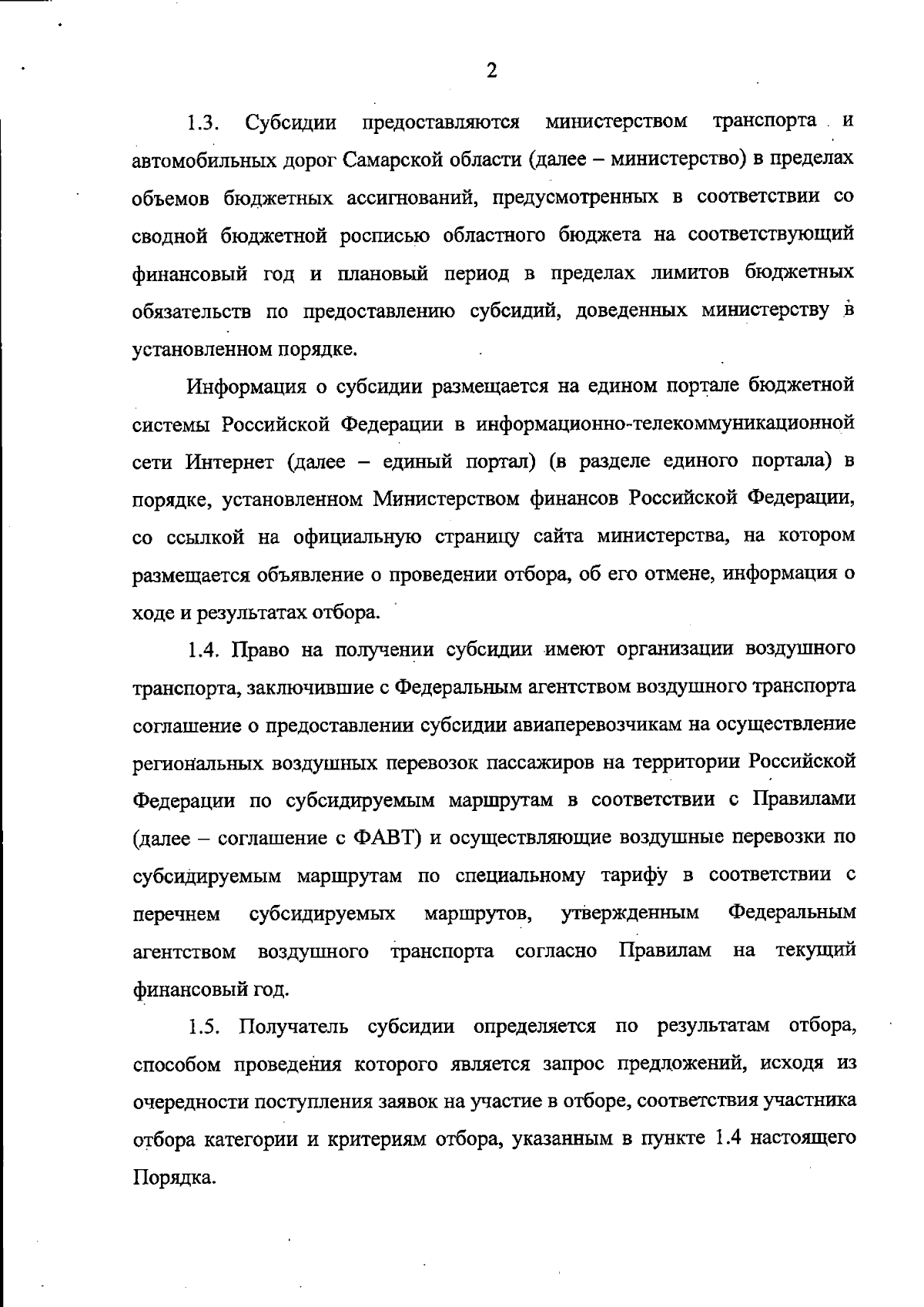 2

1.3. Субсидии предоставляются министерством транспорта и автомобильных дорог Самарской области (далее – министерство) в пределах объемов бюджетных ассигнований, предусмотренных в соответствии со сводной бюджетной росписью областного бюджета на соответствующий финансовый год и плановый период в пределах лимитов бюджетных обязательств по предоставлению субсидий, доведенных министерству в установленном порядке.

Информация о субсидии размещается на едином портале бюджетной системы Российской Федерации в информационно-телекоммуникационной сети Интернет (далее – единый портал) (в разделе единого портала) в порядке, установленном Министерством финансов Российской Федерации, со ссылкой на официальную страницу сайта министерства, на котором размещается объявление о проведении отбора, об его отмене, информация о ходе и результатах отбора.

1.4. Право на получении субсидии имеют организации воздушного транспорта, заключившие с Федеральным агентством воздушного транспорта соглашение о предоставлении субсидии авиаперевозчикам на осуществление региональных воздушных перевозок пассажиров на территории Российской Федерации по субсидируемым маршрутам в соответствии с Правилами (далее – соглашение с ФАВТ) и осуществляющие воздушные перевозки по субсидируемым маршрутам по специальному тарифу в соответствии с перечнем субсидируемых маршрутов, утвержденным Федеральным агентством воздушного транспорта согласно Правилам на текущий финансовый год.

1.5. Получатель субсидии определяется по результатам отбора, способом проведения которого является запрос предложений, исходя из очередности поступления заявок на участие в отборе, соответствия участника отбора категории и критериям отбора, указанным в пункте 1.4 настоящего Порядка.